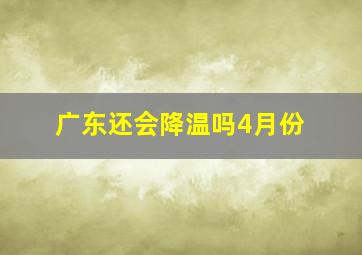 广东还会降温吗4月份